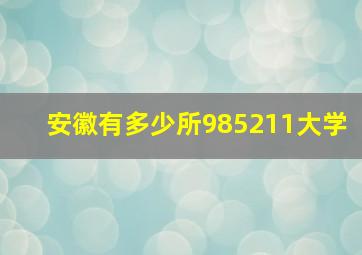 安徽有多少所985211大学